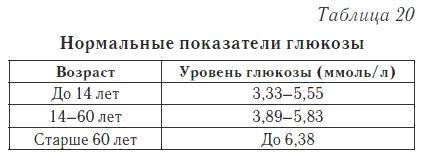 Таблица 20

Нормальные показатели глюкозы

| Возраст | Уровень глюкозы (ммоль/л) |
|---|---|
| До 14 лет | 3,33–5,55 |
| 14–60 лет | 3,89–5,83 |
| Старше 60 лет | До 6,38 |